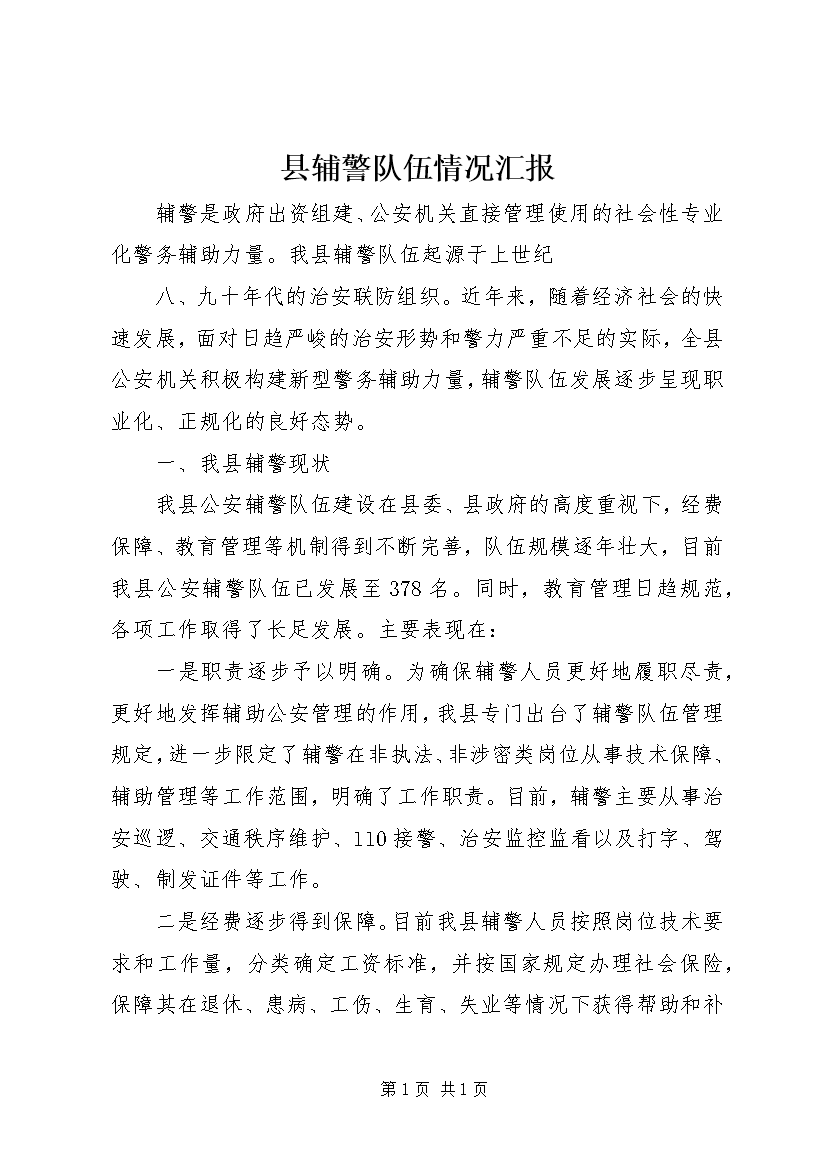 县辅警队伍情况汇报

辅警是政府出资组建、公安机关直接管理使用的社会性专业化警务辅助力量。我县辅警队伍起源于上世纪

八、九十年代的治安联防组织。近年来，随着经济社会的快速发展，面对日趋严峻的治安形势和警力严重不足的实际，全县公安机关积极构建新型警务辅助力量，辅警队伍发展逐步呈现职业化、正规化的良好态势。

一、我县辅警现状

我县公安辅警队伍建设在县委、县政府的高度重视下，经费保障、教育管理等机制得到不断完善，队伍规模逐年壮大，目前我县公安辅警队伍已发展至378名。同时，教育管理日趋规范，各项工作取得了长足发展。主要表现在：

一是职责逐步予以明确。为确保辅警人员更好地履职尽责，更好地发挥辅助公安管理的作用，我县专门出台了辅警队伍管理规定，进一步限定了辅警在非执法、非涉密类岗位从事技术保障、辅助管理等工作范围，明确了工作职责。目前，辅警主要从事治安巡逻、交通秩序维护、110接警、治安监控监看以及打字、驾驶、制发证件等工作。

二是经费逐步得到保障。目前我县辅警人员按照岗位技术要求和工作量，分类确定工资标准，并按国家规定办理社会保险，保障其在退休、患病、工伤、生育、失业等情况下获得帮助和补

第1页 共1页